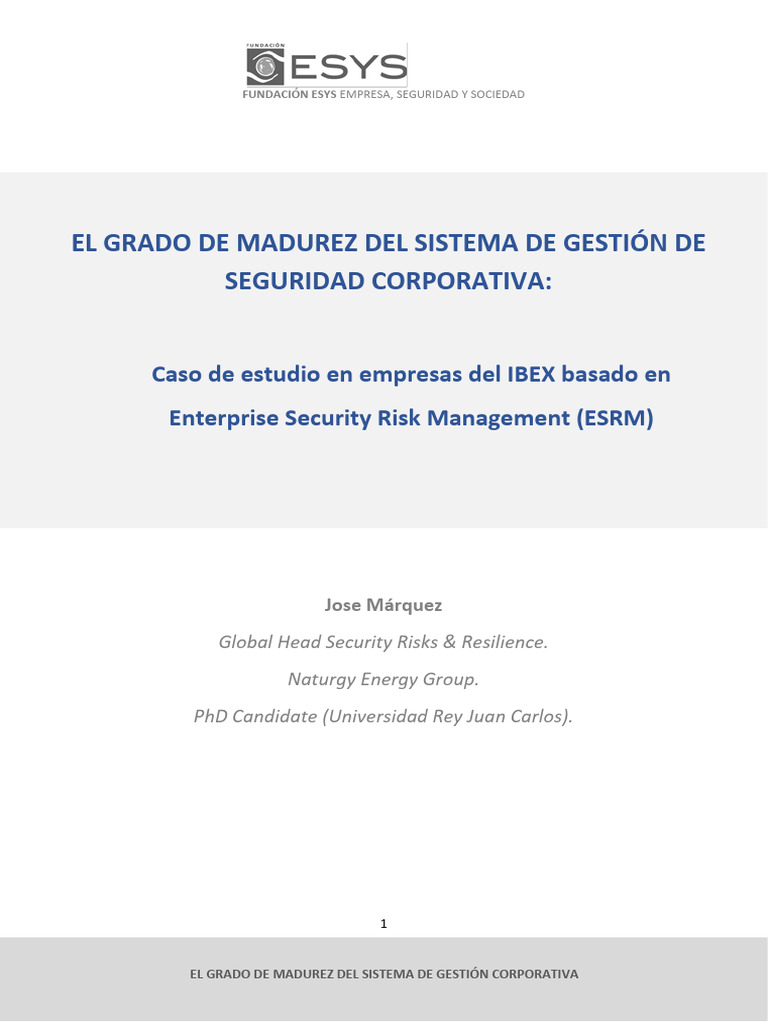 FUNDACIÓN ESYS

FUNDACIÓN ESYS EMPRESA, SEGURIDAD Y SOCIEDAD

EL GRADO DE MADUREZ DEL SISTEMA DE GESTIÓN DE SEGURIDAD CORPORATIVA:

Caso de estudio en empresas del IBEX basado en Enterprise Security Risk Management (ESRM)

Jose Márquez

Global Head Security Risks & Resilience.

Naturgy Energy Group.

PhD Candidate (Universidad Rey Juan Carlos).

1

EL GRADO DE MADUREZ DEL SISTEMA DE GESTIÓN CORPORATIVA